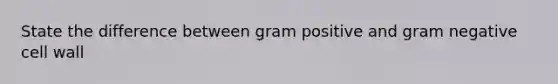 State the difference between gram positive and gram negative cell wall